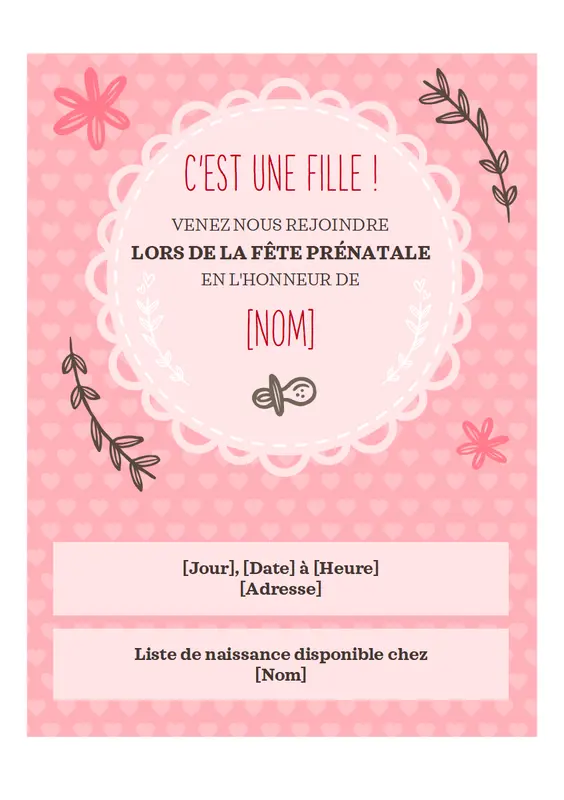 C'EST UNE FILLE !

VENEZ NOUS REJOINDRE
LORS DE LA FÊTE PRÉNATALE
EN L'HONNEUR DE

[NOM]

[Jour], [Date] à [Heure]
[Adresse]

Liste de naissance disponible chez
[Nom]